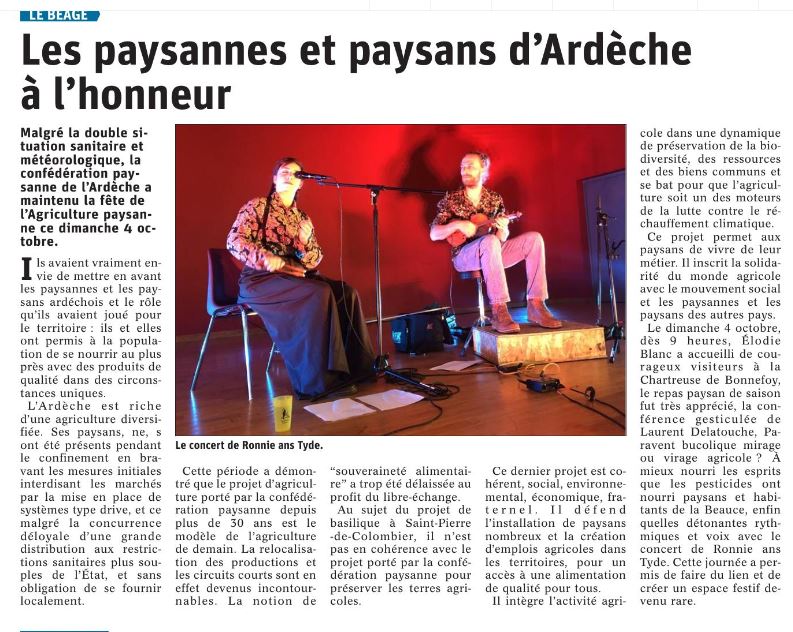 LE BEAGE

Les paysannes et paysans d'Ardèche à l'honneur

Malgré la double situation sanitaire et météorologique, la confédération paysanne de l'Ardèche a maintenu la fête de l'Agriculture paysanne ce dimanche 4 octobre.

Ils avaient vraiment envie de mettre en avant les paysannes et les paysans ardéchois et le rôle qu'ils avaient joué pour le territoire : ils et elles ont permis à la population de se nourrir au plus près avec des produits de qualité dans des circonstances uniques.

L'Ardèche est riche d'une agriculture diversifiée. Ses paysans, ne, s ont été présents pendant le confinement en bravant les mesures initiales interdisant les marchés par la mise en place de systèmes type drive, et ce malgré la concurrence déloyale d'une grande distribution aux restrictions sanitaires plus souples de l'État, et sans obligation de se fournir localement.

Le concert de Ronnie ans Tyde.

Cette période a démontré que le projet d'agriculture porté par la confédération paysanne depuis plus de 30 ans est le modèle de l'agriculture de demain. La relocalisation des productions et les circuits courts sont en effet devenus incontournables. La notion de "souveraineté alimentaire" a trop été délaissée au profit du libre-échange.

Au sujet du projet de basilique à Saint-Pierre-de-Colombier, il n'est pas en cohérence avec le projet porté par la confédération paysanne pour préserver les terres agricoles.

Ce dernier projet est cohérent, social, environnemental, économique, fraternel. Il défend l'installation de paysans nombreux et la création d'emplois agricoles dans les territoires, pour un accès à une alimentation de qualité pour tous.

Il intègre l'activité agricole dans une dynamique de préservation de la biodiversité, des ressources et des biens communs et se bat pour que l'agriculture soit un des moteurs de la lutte contre le réchauffement climatique.

Ce projet permet aux paysans de vivre de leur métier. Il inscrit la solidarité du monde agricole avec le mouvement social et les paysannes et les paysans des autres pays.

Le dimanche 4 octobre, dès 9 heures, Élodie Blanc a accueilli de courageux visiteurs à la Chartreuse de Bonnefoy, le repas paysan de saison fut très apprécié, la conférence gesticulée de Laurent Delatouche, Paravent bucolique mirage ou virage agricole ? À mieux nourri les esprits que les pesticides ont nourri paysans et habitants de la Beauce, enfin quelles détonantes rythmiques et voix avec le concert de Ronnie ans Tyde. Cette journée a permis de faire du lien et de créer un espace festif devenu rare.